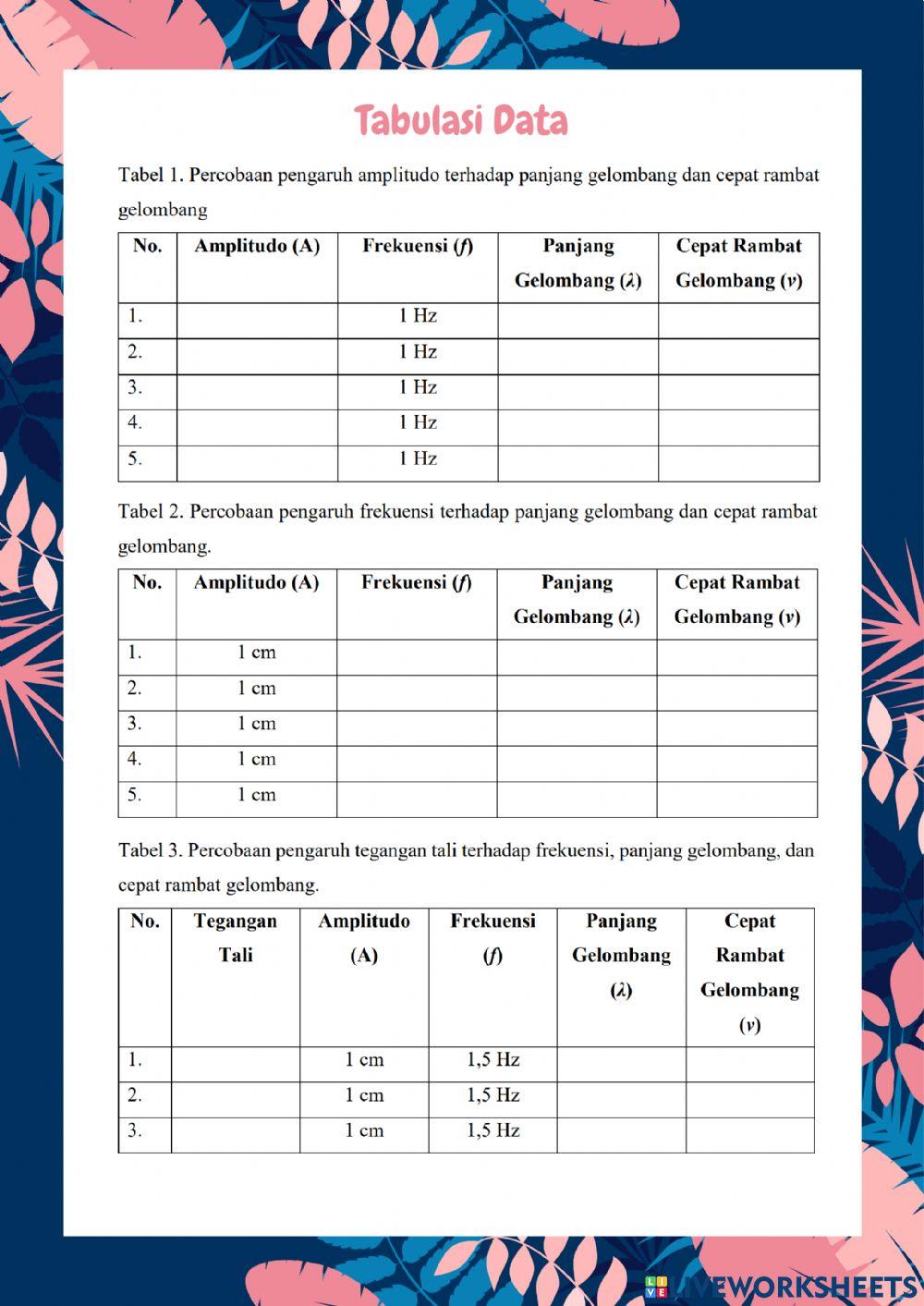 Tabulasi Data

Tabel 1. Percobaan pengaruh amplitudo terhadap panjang gelombang dan cepat rambat gelombang

| No. | Amplitudo (A) | Frekuensi ($f$) | Panjang Gelombang ($\lambda$) | Cepat Rambat Gelombang ($v$) |
|---|---|---|---|---|
| 1. | | 1 Hz | | |
| 2. | | 1 Hz | | |
| 3. | | 1 Hz | | |
| 4. | | 1 Hz | | |
| 5. | | 1 Hz | | |

Tabel 2. Percobaan pengaruh frekuensi terhadap panjang gelombang dan cepat rambat gelombang.

| No. | Amplitudo (A) | Frekuensi ($f$) | Panjang Gelombang ($\lambda$) | Cepat Rambat Gelombang ($v$) |
|---|---|---|---|---|
| 1. | 1 cm | | | |
| 2. | 1 cm | | | |
| 3. | 1 cm | | | |
| 4. | 1 cm | | | |
| 5. | 1 cm | | | |

Tabel 3. Percobaan pengaruh tegangan tali terhadap frekuensi, panjang gelombang, dan cepat rambat gelombang.

| No. | Tegangan Tali | Amplitudo (A) | Frekuensi ($f$) | Panjang Gelombang ($\lambda$) | Cepat Rambat Gelombang ($v$) |
|---|---|---|---|---|---|
| 1. | | 1 cm | 1,5 Hz | | |
| 2. | | 1 cm | 1,5 Hz | | |
| 3. | | 1 cm | 1,5 Hz | | |

LIVEWORKSHEETS